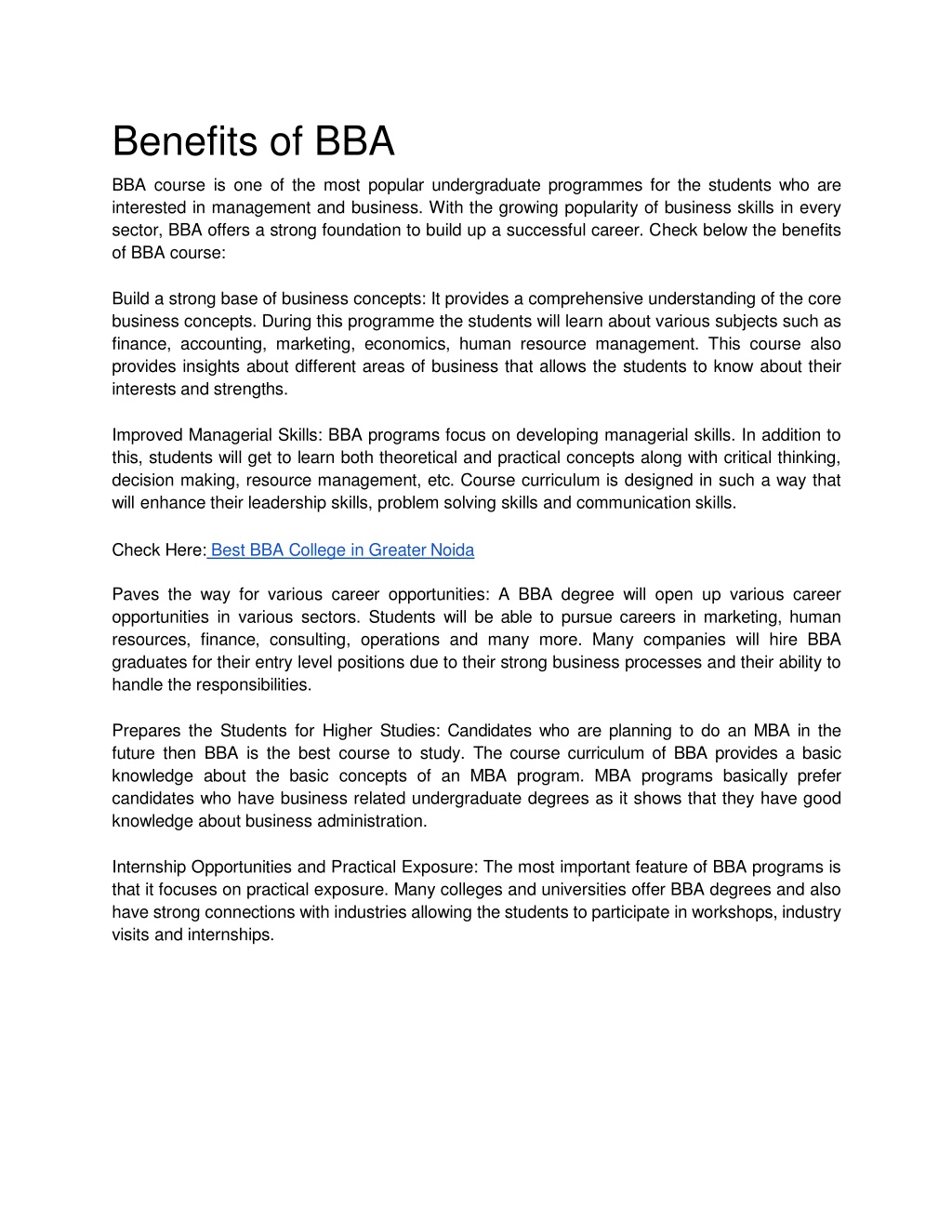 Benefits of BBA

BBA course is one of the most popular undergraduate programmes for the students who are interested in management and business. With the growing popularity of business skills in every sector, BBA offers a strong foundation to build up a successful career. Check below the benefits of BBA course:

Build a strong base of business concepts: It provides a comprehensive understanding of the core business concepts. During this programme the students will learn about various subjects such as finance, accounting, marketing, economics, human resource management. This course also provides insights about different areas of business that allows the students to know about their interests and strengths.

Improved Managerial Skills: BBA programs focus on developing managerial skills. In addition to this, students will get to learn both theoretical and practical concepts along with critical thinking, decision making, resource management, etc. Course curriculum is designed in such a way that will enhance their leadership skills, problem solving skills and communication skills.

Check Here: Best BBA College in Greater Noida

Paves the way for various career opportunities: A BBA degree will open up various career opportunities in various sectors. Students will be able to pursue careers in marketing, human resources, finance, consulting, operations and many more. Many companies will hire BBA graduates for their entry level positions due to their strong business processes and their ability to handle the responsibilities.

Prepares the Students for Higher Studies: Candidates who are planning to do an MBA in the future then BBA is the best course to study. The course curriculum of BBA provides a basic knowledge about the basic concepts of an MBA program. MBA programs basically prefer candidates who have business related undergraduate degrees as it shows that they have good knowledge about business administration.

Internship Opportunities and Practical Exposure: The most important feature of BBA programs is that it focuses on practical exposure. Many colleges and universities offer BBA degrees and also have strong connections with industries allowing the students to participate in workshops, industry visits and internships.